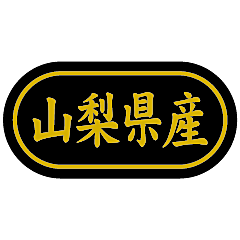 山梨県産